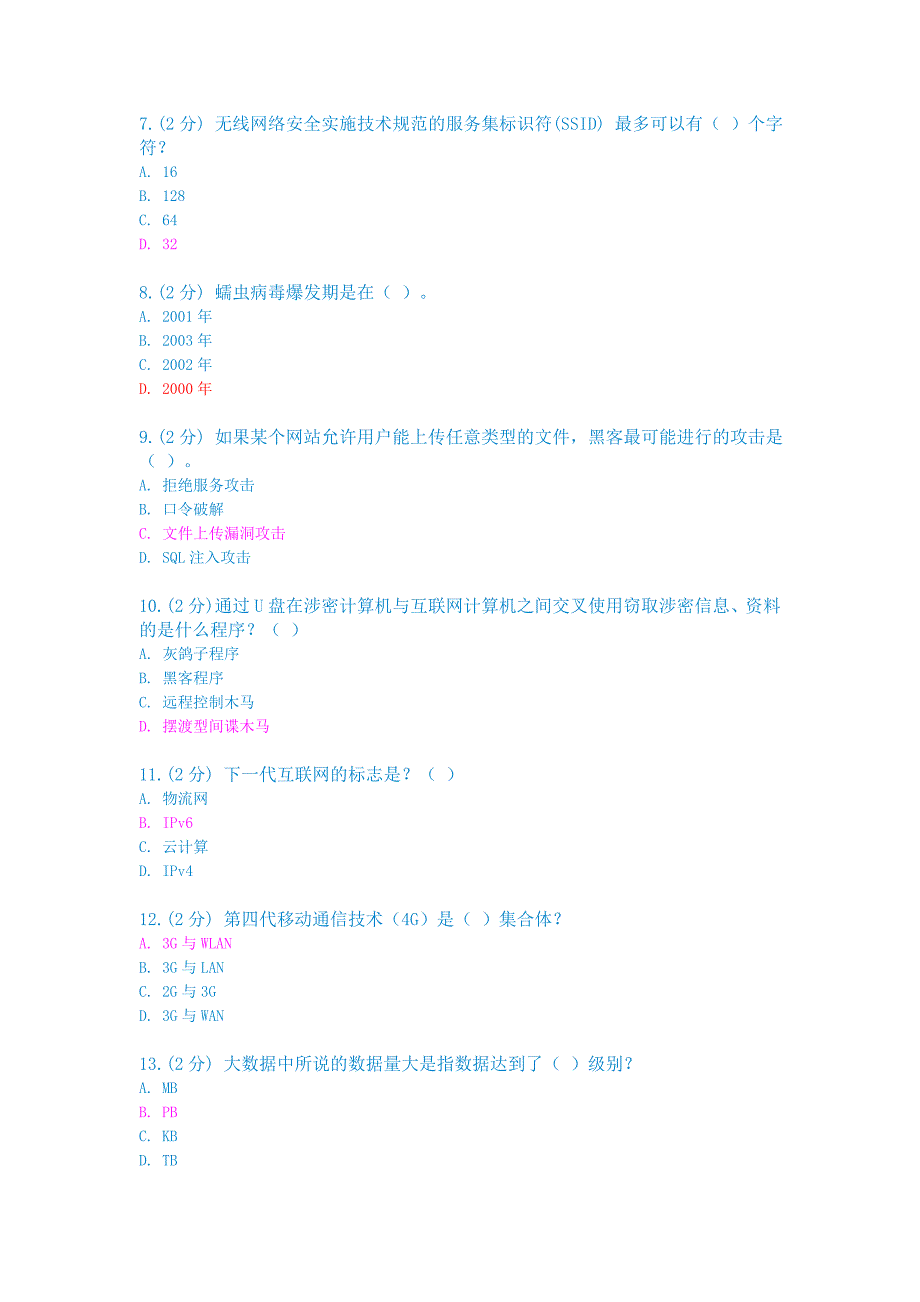 7.(2 分) 无线网络安全实施技术规范的服务集标识符(SSID) 最多可以有（ ）个字符？
A. 16
B. 128
C. 64
D. 32

8.(2 分) 蠕虫病毒爆发期是在（ ）。
A. 2001 年
B. 2003 年
C. 2002 年
D. 2000 年

9.(2 分) 如果某个网站允许用户能上传任意类型的文件，黑客最可能进行的攻击是（ ）。
A. 拒绝服务攻击
B. 口令破解
C. 文件上传漏洞攻击
D. SQL 注入攻击

10.(2 分)通过 U 盘在涉密计算机与互联网计算机之间交叉使用窃取涉密信息、资料的是什么程序？（ ）
A. 灰鸽子程序
B. 黑客程序
C. 远程控制木马
D. 摆渡型间谍木马

11.(2 分) 下一代互联网的标志是？（ ）
A. 物流网
B. IPv6
C. 云计算
D. IPv4

12.(2 分) 第四代移动通信技术（4G）是（ ）集合体？
A. 3G 与 WLAN
B. 3G 与 LAN
C. 2G 与 3G
D. 3G 与 WAN

13.(2 分) 大数据中所说的数据量大是指数据达到了（ ）级别？
A. MB
B. PB
C. KB
D. TB